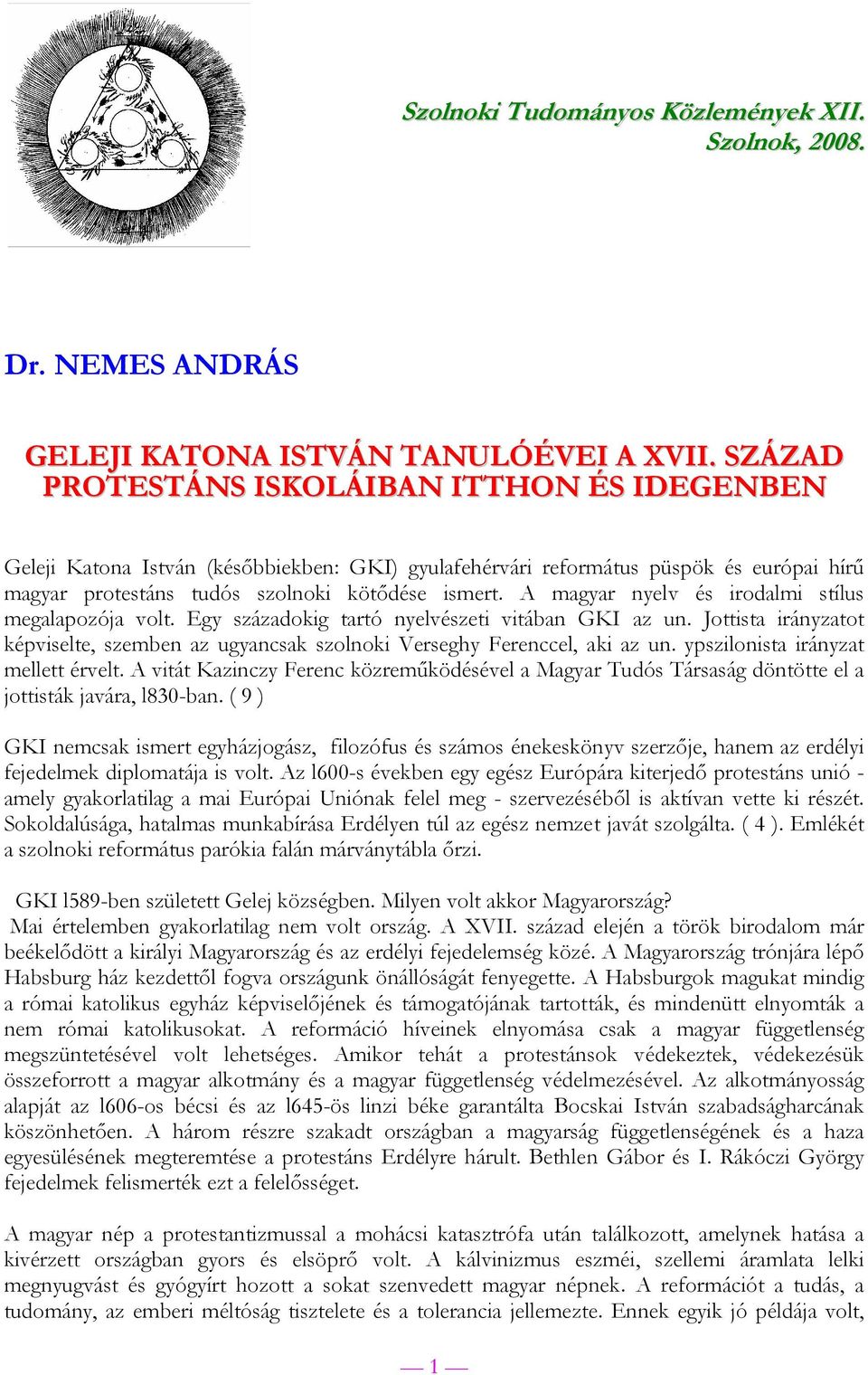 Szolnoki Tudományos Közlemények XII.
Szolnok, 2008.

Dr. NEMES ANDRÁS

GELEJI KATONA ISTVÁN TANULÓÉVEI A XVII. SZÁZAD PROTESTÁNS ISKOLÁIBAN ITTHON ÉS IDEGENBEN

Geleji Katona István (későbbiekben: GKI) gyulafehérvári református püspök és európai hírű magyar protestáns tudós szolnoki kötődése ismert. A magyar nyelv és irodalmi stílus megalapozója volt. Egy századokig tartó nyelvészeti vitában GKI az un. Jottista irányzatot képviselte, szemben az ugyancsak szolnoki Verseghy Ferenccel, aki az un. ypszilonista irányzat mellett érvelt. A vitát Kazinczy Ferenc közreműködésével a Magyar Tudós Társaság döntötte el a jottisták javára, l830-ban. ( 9 )

GKI nemcsak ismert egyházjogász, filozófus és számos énekeskönyv szerzője, hanem az erdélyi fejedelmek diplomatája is volt. Az l600-s években egy egész Európára kiterjedő protestáns unió - amely gyakorlatilag a mai Európai Uniónak felel meg - szervezéséből is aktívan vette ki részét. Sokoldalúsága, hatalmas munkabírása Erdélyen túl az egész nemzet javát szolgálta. ( 4 ). Emlékét a szolnoki református parókia falán márványtábla őrzi.

GKI l589-ben született Gelej községben. Milyen volt akkor Magyarország? Mai értelemben gyakorlatilag nem volt ország. A XVII. század elején a török birodalom már beékelődött a királyi Magyarország és az erdélyi fejedelemség közé. A Magyarország trónjára lépő Habsburg ház kezdettől fogva országunk önállóságát fenyegette. A Habsburgok magukat mindig a római katolikus egyház képviselőjének és támogatójának tartották, és mindenütt elnyomták a nem római katolikusokat. A reformáció híveinek elnyomása csak a magyar függetlenség megszüntetésével volt lehetséges. Amikor tehát a protestánsok védekeztek, védekezésük összeforrott a magyar alkotmány és a magyar függetlenség védelmezésével. Az alkotmányosság alapját az l606-os bécsi és az l645-ös linzi béke garantálta Bocskai István szabadságharcának köszönhetően. A három részre szakadt országban a magyarság függetlenségének és a haza egyesülésének megteremtése a protestáns Erdélyre hárult. Bethlen Gábor és I. Rákóczi György fejedelmek felismerték ezt a felelősséget.

A magyar nép a protestantizmussal a mohácsi katasztrófa után találkozott, amelynek hatása a kivérzett országban gyors és elsöprő volt. A kálvinizmus eszméi, szellemi áramlata lelki megnyugvást és gyógyírt hozott a sokat szenvedett magyar népnek. A reformációt a tudás, a tudomány, az emberi méltóság tisztelete és a tolerancia jellemezte. Ennek egyik jó példája volt,

— 1 —